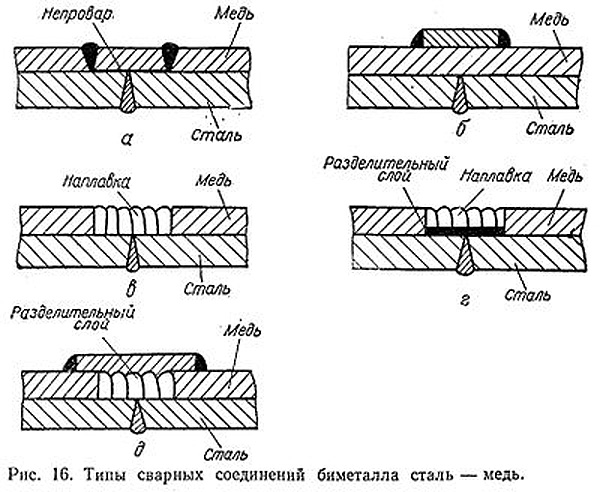 Непровар
Медь
Сталь
а

Медь
Сталь
б

Наплавка
Медь
Сталь
в

Разделительный слой
Наплавка
Медь
Сталь
г

Разделительный слой
Медь
Сталь
д

Рис. 16. Типы сварных соединений биметалла сталь — медь.